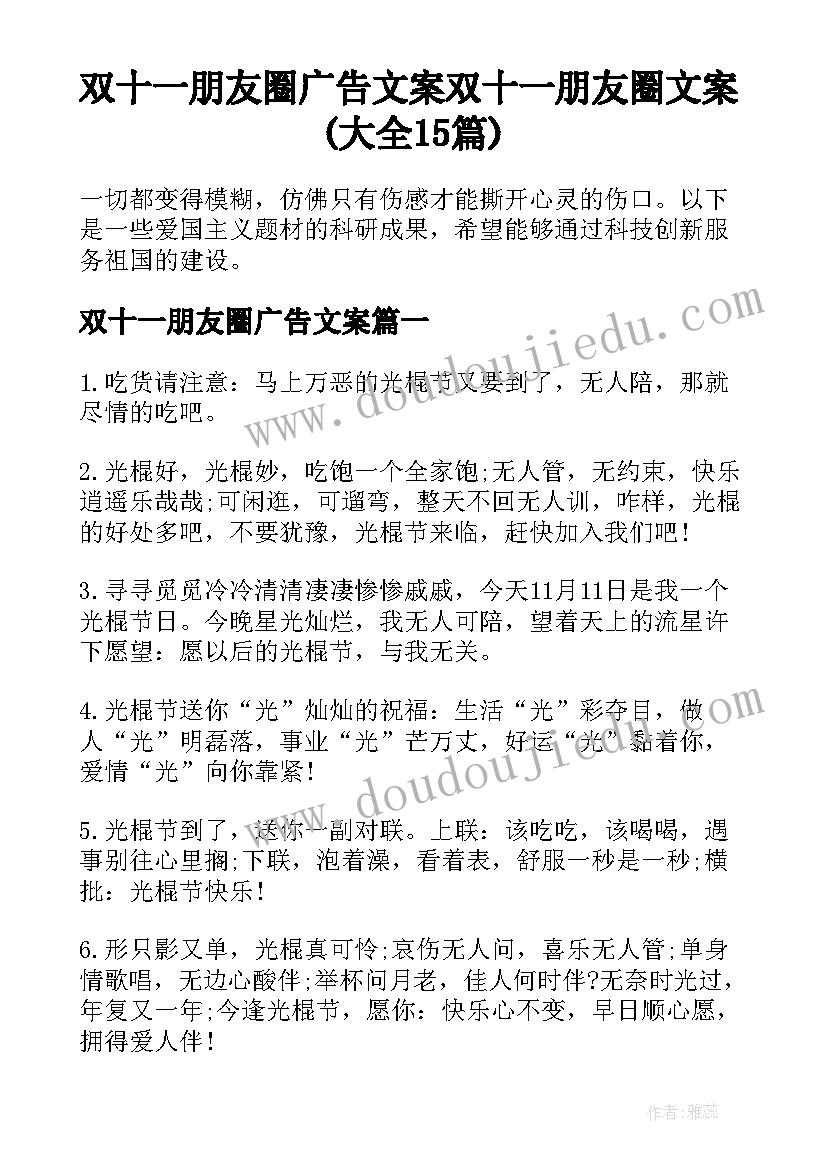 双十一朋友圈广告文案双十一朋友圈文案(大全15篇)

一切都变得模糊，仿佛只有伤感才能撕开心灵的伤口。以下是一些爱国主义题材的科研成果，希望能够通过科技创新服务祖国的建设。

双十一朋友圈广告文案篇一

1.吃货请注意：马上万恶的光棍节又要到了，无人陪，那就尽情的吃吧。

2.光棍好，光棍妙，吃饱一个全家饱;无人管，无约束，快乐逍遥乐哉哉;可闲逛，可遛弯，整天不回无人训，咋样，光棍的好处多吧，不要犹豫，光棍节来临，赶快加入我们吧！

3.寻寻觅觅冷冷清清凄凄惨惨戚戚，今天11月11日是我一个光棍节日。今晚星光灿烂，我无人可陪，望着天上的流星许下愿望：愿以后的光棍节，与我无关。

4.光棍节送你“光”灿灿的祝福：生活“光”彩夺目，做人“光”明磊落，事业“光”芒万丈，好运“光”黏着你，爱情“光”向你靠紧！

5.光棍节到了，送你一副对联。上联：该吃吃，该喝喝，遇事别往心里搁;下联，泡着澡，看着表，舒服一秒是一秒;横批：光棍节快乐！

6.形只影又单，光棍真可怜;哀伤无人问，喜乐无人管;单身情歌唱，无边心酸伴;举杯问月老，佳人何时伴?无奈时光过，年复又一年;今逢光棍节，愿你：快乐心不变，早日顺心愿，拥得爱人伴！

www.doudoujiedu.com

www.doudoujiedu.com

作者：雅蕊